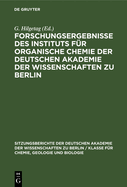 DE GRUYTER

G. Hilgetag (Ed.)

FORSCHUNGSERGEBNISSE DES INSTITUTS FÜR ORGANISCHE CHEMIE DER DEUTSCHEN AKADEMIE DER WISSENSCHAFTEN ZU BERLIN

SITZUNGSBERICHTE DER DEUTSCHEN AKADEMIE DER WISSENSCHAFTEN ZU BERLIN / KLASSE FÜR CHEMIE, GEOLOGIE UND BIOLOGIE

DE G